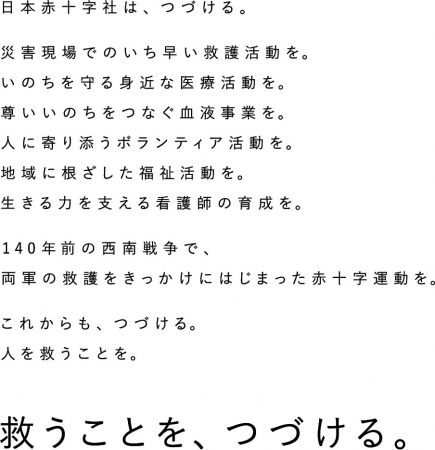 日本赤十字社は、つづける。

災害現場でのいち早い救護活動を。
いのちを守る身近な医療活動を。
尊いいのちをつなぐ血液事業を。
人に寄り添うボランティア活動を。
地域に根ざした福祉活動を。
生きる力を支える看護師の育成を。

140年前の西南戦争で、
両軍の救護をきっかけにはじまった赤十字運動を。

これからも、つづける。
人を救うことを。

救うことを、つづける。